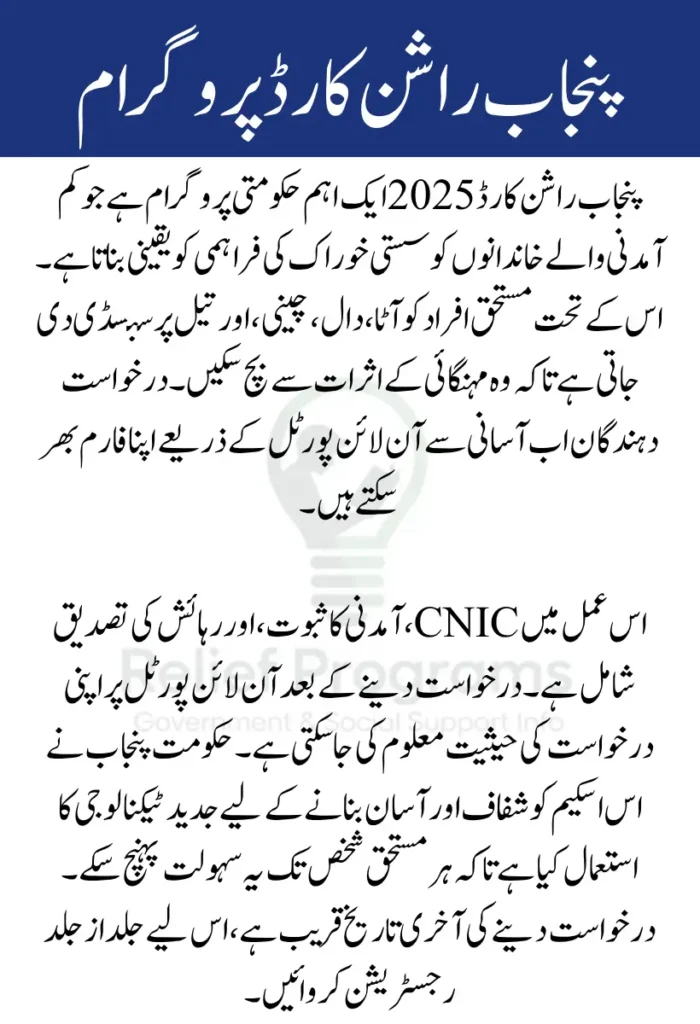 پنجاب راشن کارڈ پروگرام

پنجاب راشن کارڈ 2025 ایک اہم حکومتی پروگرام ہے جو کم آمدنی والے خاندانوں کو سستی خوراک کی فراہمی کو یقینی بناتا ہے۔ اس کے تحت مستحق افراد کو آٹا، دال، چینی، اور تیل پر سبسڈی دی جاتی ہے تاکہ وہ مہنگائی کے اثرات سے بچ سکیں۔ درخواست دہندگان اب آسانی سے آن لائن پورٹل کے ذریعے اپنا فارم بھر سکتے ہیں۔

اس عمل میں CNIC، آمدنی کا ثبوت، اور رہائش کی تصدیق شامل ہے۔ درخواست دینے کے بعد آن لائن پورٹل پر اپنی درخواست کی حیثیت معلوم کی جاسکتی ہے۔ حکومت پنجاب نے اس اسکیم کو شفاف اور آسان بنانے کے لیے جدید ٹیکنالوجی کا استعمال کیا ہے تاکہ ہر مستحق شخص تک یہ سہولت پہنچ سکے۔ درخواست دینے کی آخری تاریخ قریب ہے، اس لیے جلد از جلد رجسٹریشن کروائیں۔

Relief Programs
Government & Social Support Info